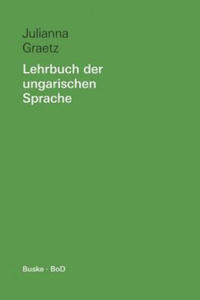 Julianna Graetz

Lehrbuch der ungarischen Sprache

Buske · BoD